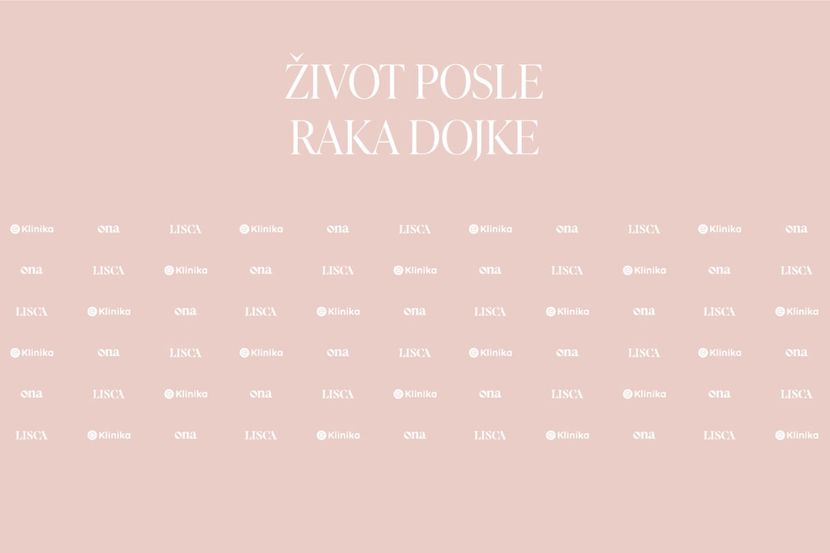 ŽIVOT POSLE RAKA DOJKE

Klinika ona LISCA Klinika ona LISCA Klinika ona LISCA Klinika ona

ona LISCA Klinika ona LISCA Klinika ona LISCA Klinika ona LISCA

LISCA Klinika ona LISCA Klinika ona LISCA Klinika ona LISCA Klinika

Klinika ona LISCA Klinika ona LISCA Klinika ona LISCA Klinika ona

ona LISCA Klinika ona LISCA Klinika ona LISCA Klinika ona LISCA

LISCA Klinika ona LISCA Klinika ona LISCA Klinika ona LISCA Klinika